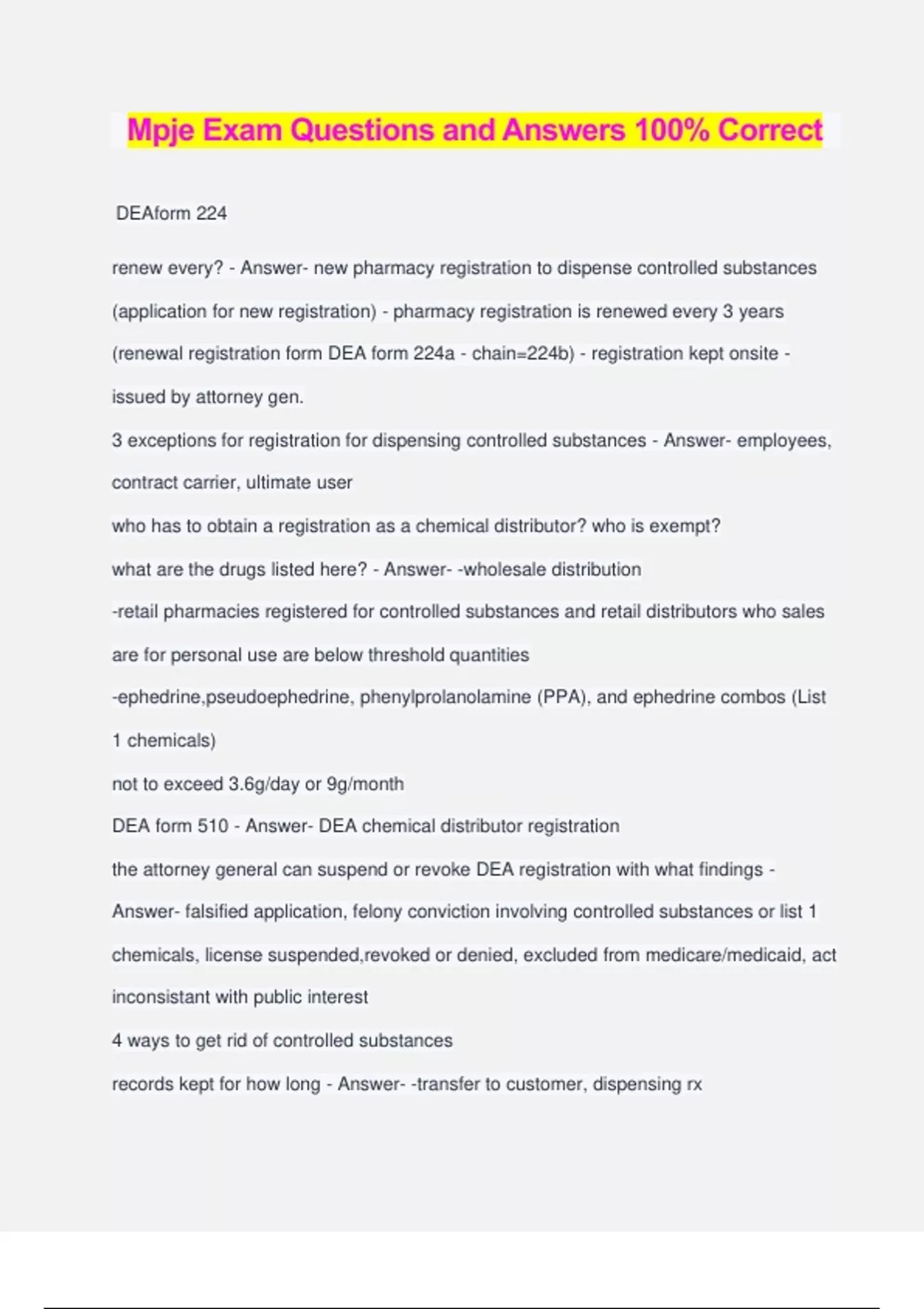 Mpje Exam Questions and Answers 100% Correct

DEAform 224

renew every? - Answer- new pharmacy registration to dispense controlled substances (application for new registration) - pharmacy registration is renewed every 3 years (renewal registration form DEA form 224a - chain=224b) - registration kept onsite - issued by attorney gen.

3 exceptions for registration for dispensing controlled substances - Answer- employees, contract carrier, ultimate user

who has to obtain a registration as a chemical distributor? who is exempt?

what are the drugs listed here? - Answer- -wholesale distribution

-retail pharmacies registered for controlled substances and retail distributors who sales are for personal use are below threshold quantities

-ephedrine,pseudoephedrine, phenylprolanolamine (PPA), and ephedrine combos (List 1 chemicals)

not to exceed 3.6g/day or 9g/month

DEA form 510 - Answer- DEA chemical distributor registration

the attorney general can suspend or revoke DEA registration with what findings - Answer- falsified application, felony conviction involving controlled substances or list 1 chemicals, license suspended,revoked or denied, excluded from medicare/medicaid, act inconsistant with public interest

4 ways to get rid of controlled substances

records kept for how long - Answer- -transfer to customer, dispensing rx